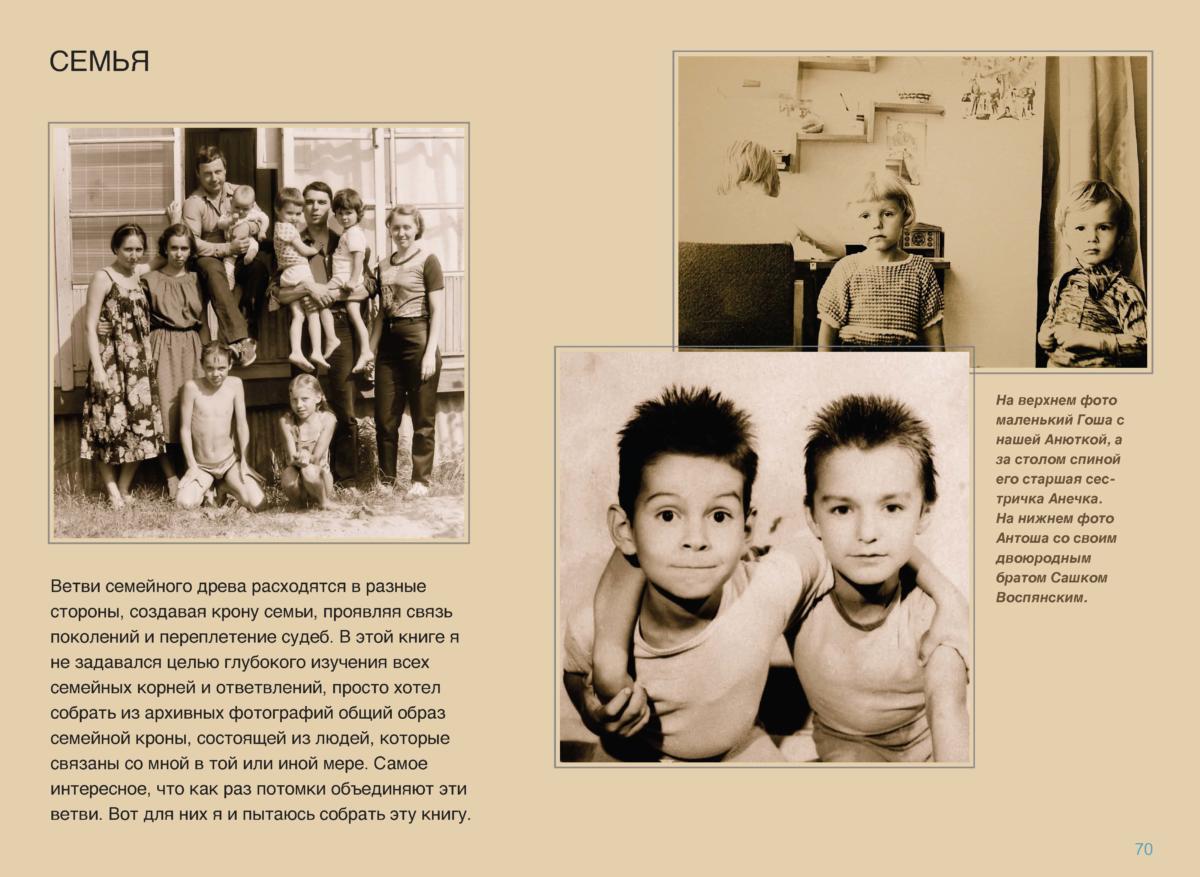 СЕМЬЯ

Ветви семейного древа расходятся в разные стороны, создавая крону семьи, проявляя связь поколений и переплетение судеб. В этой книге я не задавался целью глубокого изучения всех семейных корней и ответвлений, просто хотел собрать из архивных фотографий общий образ семейной кроны, состоящей из людей, которые связаны со мной в той или иной мере. Самое интересное, что как раз потомки объединяют эти ветви. Вот для них я и пытаюсь собрать эту книгу.

На верхнем фото маленький Гоша с нашей Анюткой, а за столом спиной его старшая сестричка Анечка. На нижнем фото Антоша со своим двоюродным братом Сашком Воспянским.

70